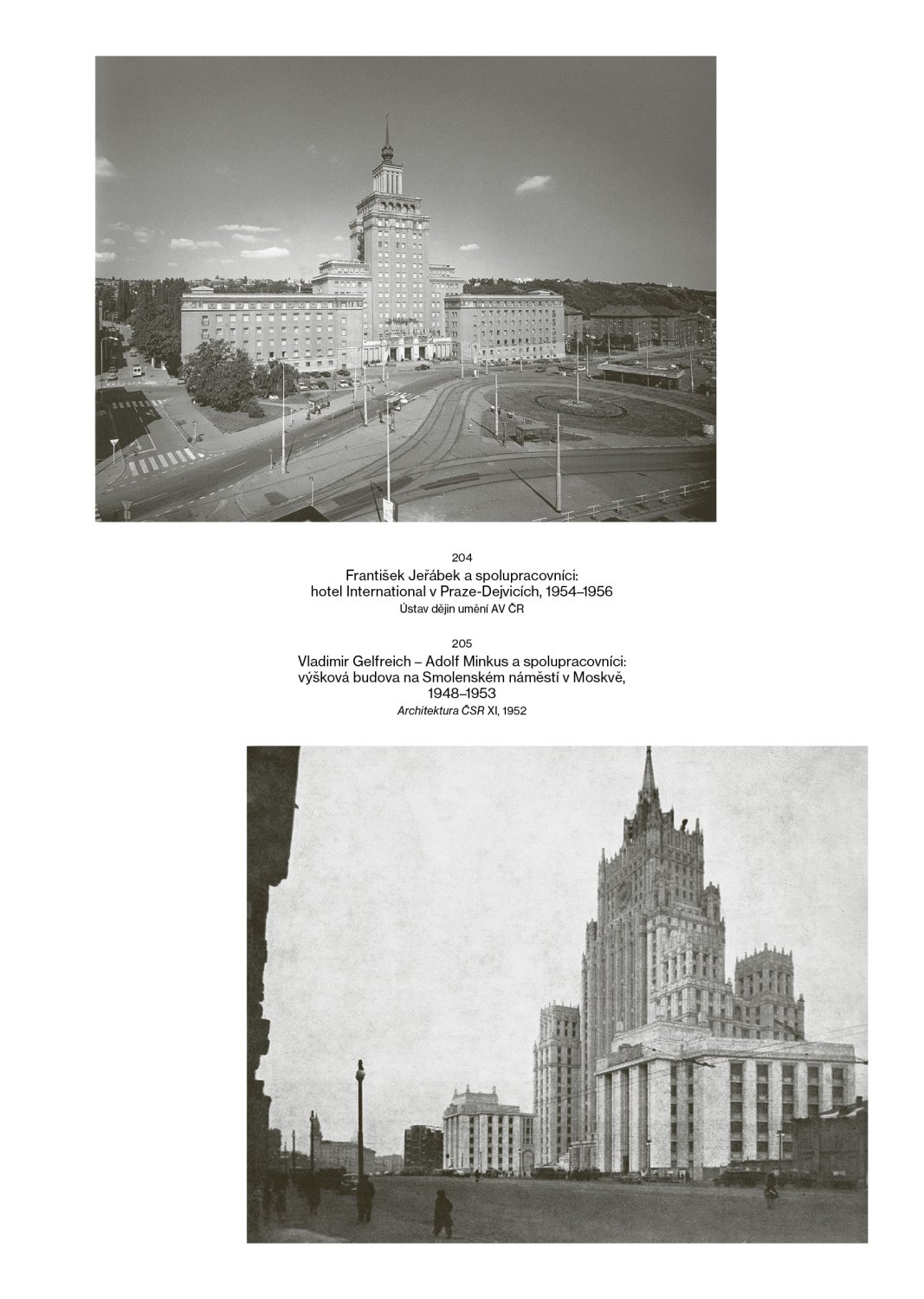 204
František Jeřábek a spolupracovníci: hotel International v Praze-Dejvicích, 1954–1956
Ústav dějin umění AV ČR

205
Vladimir Gelfreich – Adolf Minkus a spolupracovníci: výšková budova na Smolenském náměstí v Moskvě, 1948–1953
Architektura ČSR XI, 1952